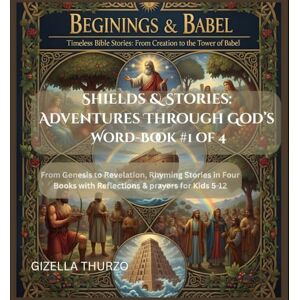 BEGININGS & BABEL

Timeless Bible Stories: From Creation to the Tower of Babel

SHIELDS & STORIES: ADVENTURES THROUGH GOD'S WORD-BOOK #1 OF 4

From Genesis to Revelation, Rhyming Stories in Four Books with Reflections & prayers for Kids 5-12

GIZELLA THURZO